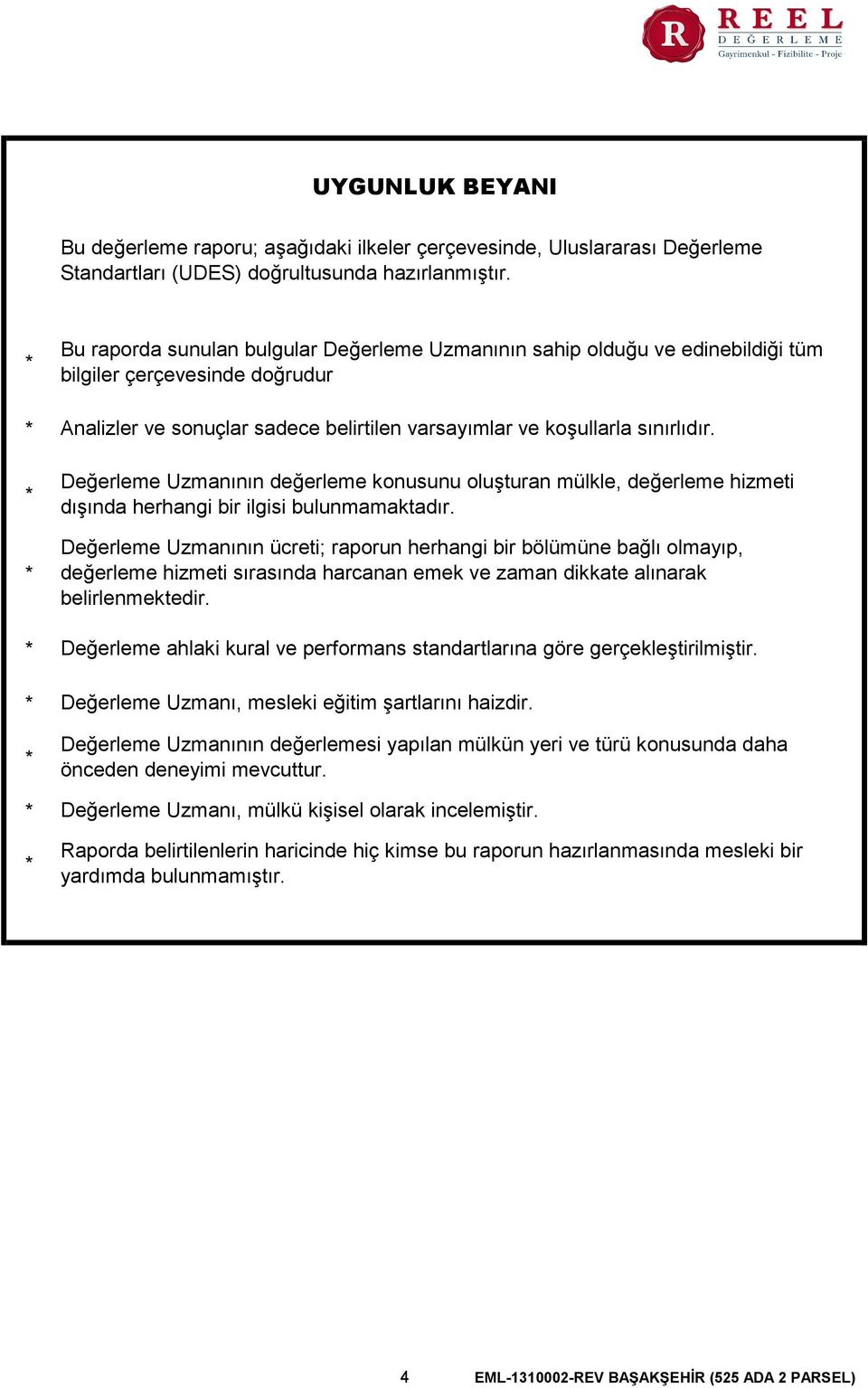 R REEL
DEĞERLEME
Gayrimenkul - Fizibilite - Proje

UYGUNLUK BEYANI

Bu değerleme raporu; aşağıdaki ilkeler çerçevesinde, Uluslararası Değerleme Standartları (UDES) doğrultusunda hazırlanmıştır.

* Bu raporda sunulan bulgular Değerleme Uzmanının sahip olduğu ve edinebildiği tüm bilgiler çerçevesinde doğrudur

* Analizler ve sonuçlar sadece belirtilen varsayımlar ve koşullarla sınırlıdır.

* Değerleme Uzmanının değerleme konusunu oluşturan mülkle, değerleme hizmeti dışında herhangi bir ilgisi bulunmamaktadır.

* Değerleme Uzmanının ücreti; raporun herhangi bir bölümüne bağlı olmayıp, değerleme hizmeti sırasında harcanan emek ve zaman dikkate alınarak belirlenmektedir.

* Değerleme ahlaki kural ve performans standartlarına göre gerçekleştirilmiştir.

* Değerleme Uzmanı, mesleki eğitim şartlarını haizdir.

* Değerleme Uzmanının değerlemesi yapılan mülkün yeri ve türü konusunda daha önceden deneyimi mevcuttur.

* Değerleme Uzmanı, mülkü kişisel olarak incelemiştir.

* Raporda belirtilenlerin haricinde hiç kimse bu raporun hazırlanmasında mesleki bir yardımda bulunmamıştır.

4 EML-1310002-REV BAŞAKŞEHİR (525 ADA 2 PARSEL)